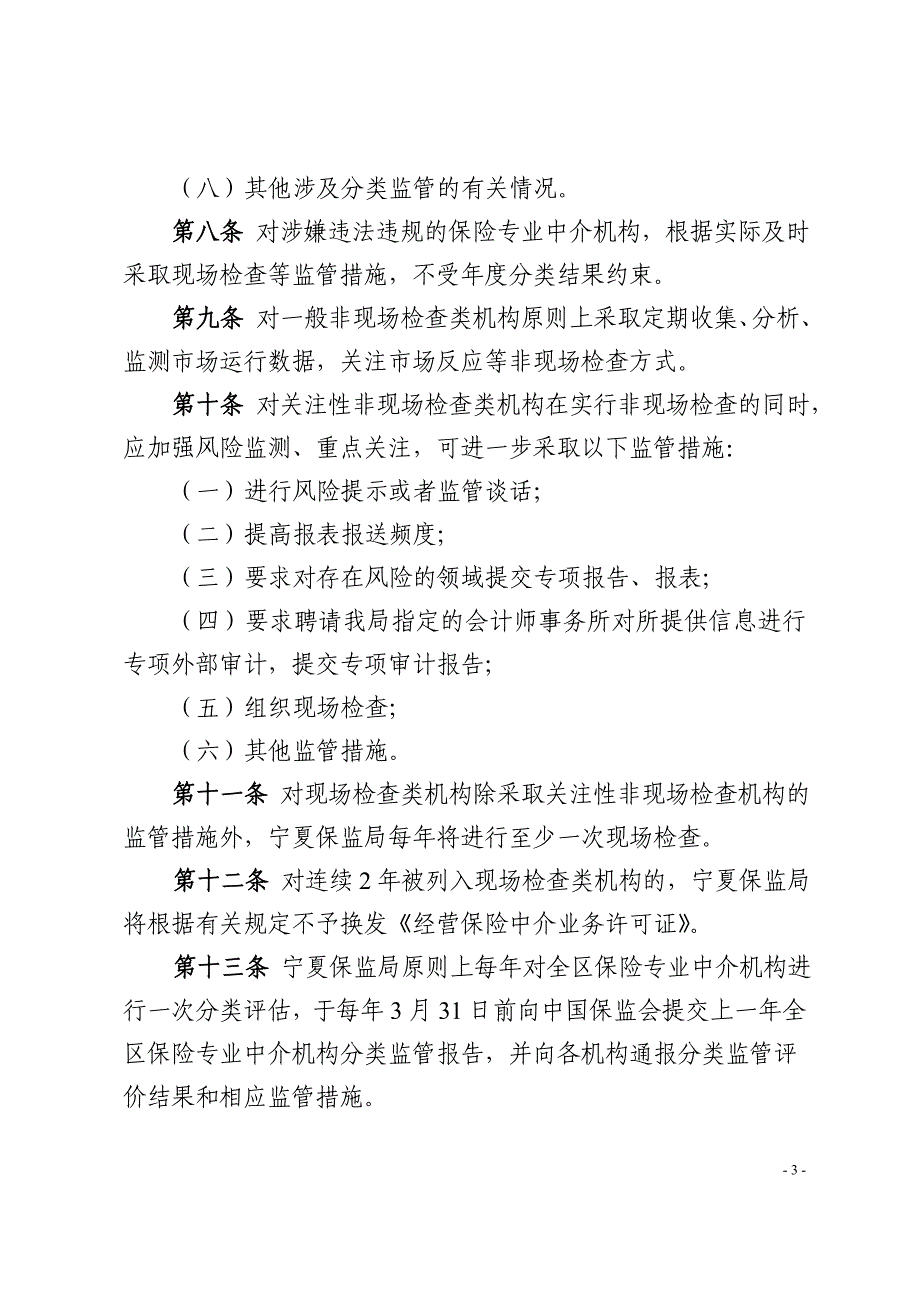 （八）其他涉及分类监管的有关情况。

第八条 对涉嫌违法违规的保险专业中介机构，根据实际及时采取现场检查等监管措施，不受年度分类结果约束。

第九条 对一般非现场检查类机构原则上采取定期收集、分析、监测市场运行数据，关注市场反应等非现场检查方式。

第十条 对关注性非现场检查类机构在实行非现场检查的同时，应加强风险监测、重点关注，可进一步采取以下监管措施:

（一）进行风险提示或者监管谈话;

（二）提高报表报送频度;

（三）要求对存在风险的领域提交专项报告、报表;

（四）要求聘请我局指定的会计师事务所对所提供信息进行专项外部审计，提交专项审计报告;

（五）组织现场检查;

（六）其他监管措施。

第十一条 对现场检查类机构除采取关注性非现场检查机构的监管措施外，宁夏保监局每年将进行至少一次现场检查。

第十二条 对连续 2 年被列入现场检查类机构的，宁夏保监局将根据有关规定不予换发《经营保险中介业务许可证》。

第十三条 宁夏保监局原则上每年对全区保险专业中介机构进行一次分类评估，于每年 3 月 31 日前向中国保监会提交上一年全区保险专业中介机构分类监管报告，并向各机构通报分类监管评价结果和相应监管措施。

- 3 -